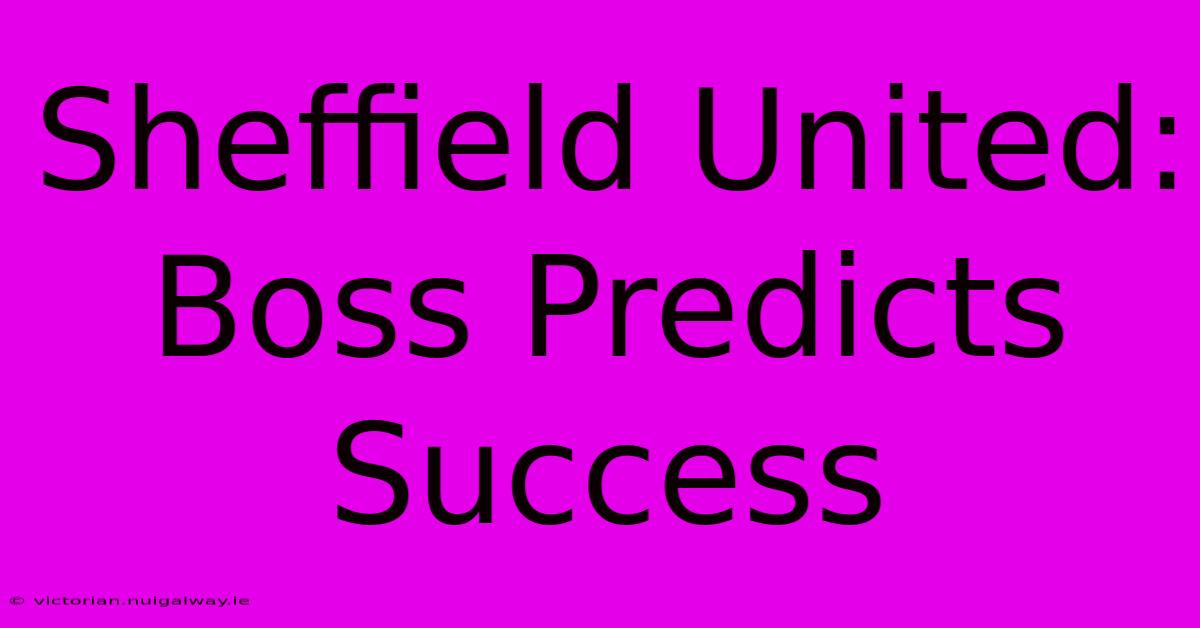 Sheffield United: Boss Predicts Success

© victorian.nuigalway.ie